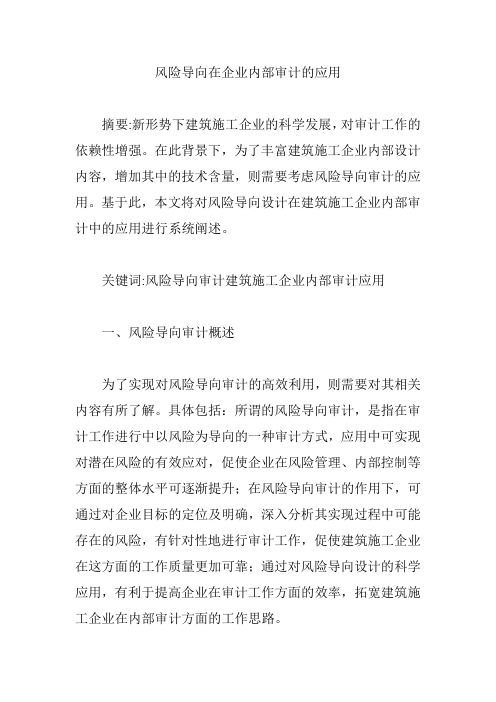 风险导向在企业内部审计的应用

摘要:新形势下建筑施工企业的科学发展，对审计工作的依赖性增强。在此背景下，为了丰富建筑施工企业内部设计内容，增加其中的技术含量，则需要考虑风险导向审计的应用。基于此，本文将对风险导向设计在建筑施工企业内部审计中的应用进行系统阐述。

关键词:风险导向审计建筑施工企业内部审计应用

一、风险导向审计概述

为了实现对风险导向审计的高效利用，则需要对其相关内容有所了解。具体包括：所谓的风险导向审计，是指在审计工作进行中以风险为导向的一种审计方式，应用中可实现对潜在风险的有效应对，促使企业在风险管理、内部控制等方面的整体水平可逐渐提升；在风险导向审计的作用下，可通过对企业目标的定位及明确，深入分析其实现过程中可能存在的风险，有针对性地进行审计工作，促使建筑施工企业在这方面的工作质量更加可靠；通过对风险导向设计的科学应用，有利于提高企业在审计工作方面的效率，拓宽建筑施工企业在内部审计方面的工作思路。